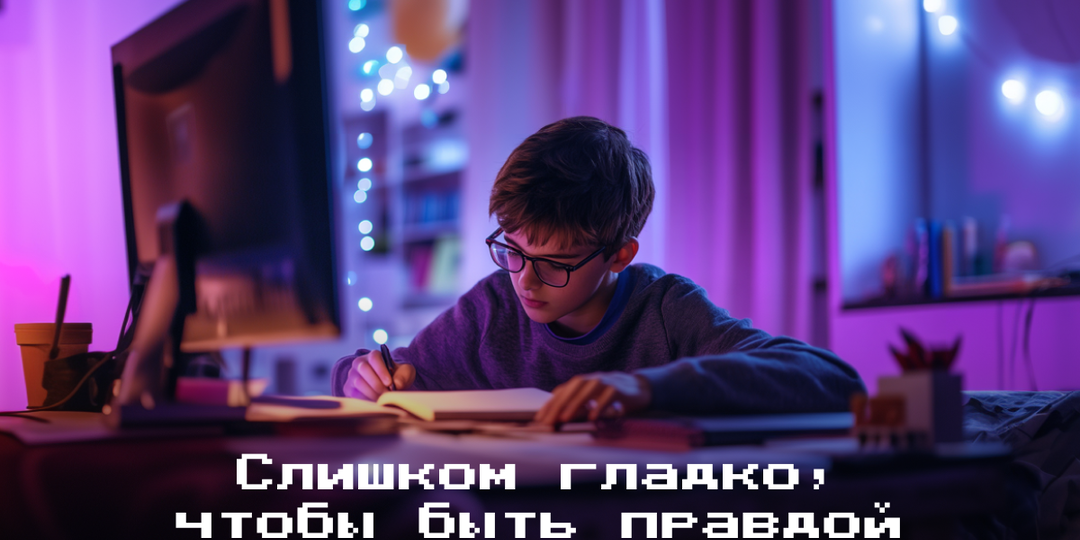 Слишком гладко, чтобы быть правдой